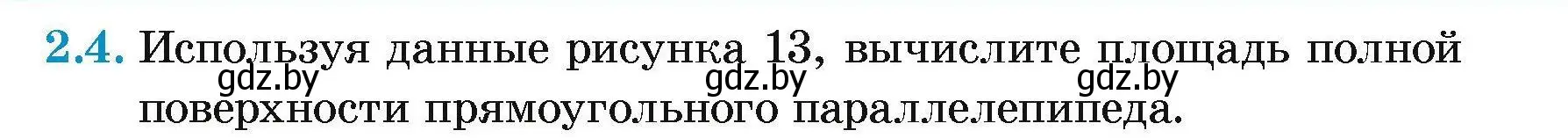 2.4. Используя данные рисунка 13, вычислите площадь полной поверхности прямоугольного параллелепипеда.

gdz.by gdz.by gdz.by